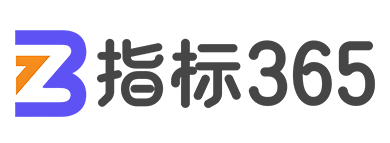 指标365